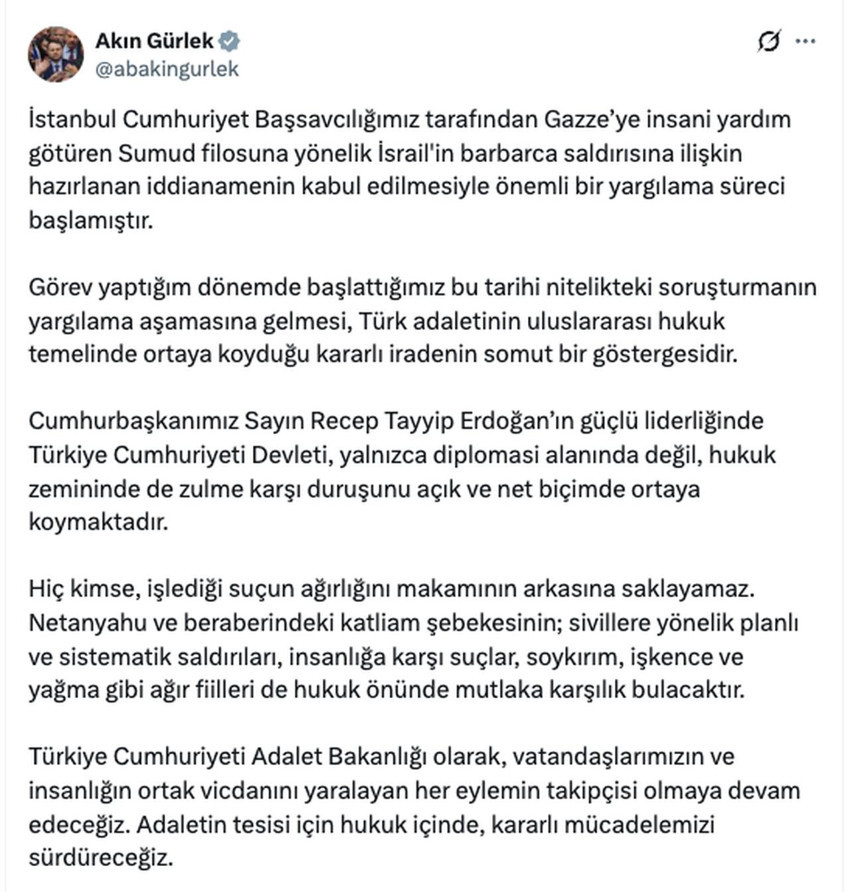 Akın Gürlek
@abakingurlek

İstanbul Cumhuriyet Başsavcılığımız tarafından Gazze'ye insani yardım götüren Sumud filosuna yönelik İsrail'in barbarca saldırısına ilişkin hazırlanan iddianamenin kabul edilmesiyle önemli bir yargılama süreci başlamıştır.

Görev yaptığım dönemde başlattığımız bu tarihi nitelikteki soruşturmanın yargılama aşamasına gelmesi, Türk adaletinin uluslararası hukuk temelinde ortaya koyduğu kararlı iradenin somut bir göstergesidir.

Cumhurbaşkanımız Sayın Recep Tayyip Erdoğan'ın güçlü liderliğinde Türkiye Cumhuriyeti Devleti, yalnızca diplomasi alanında değil, hukuk zemininde de zulme karşı duruşunu açık ve net biçimde ortaya koymaktadır.

Hiç kimse, işlediği suçun ağırlığını makamının arkasına saklayamaz. Netanyahu ve beraberindeki katliam şebekesinin; sivillere yönelik planlı ve sistematik saldırıları, insanlığa karşı suçlar, soykırım, işkence ve yağma gibi ağır fiilleri de hukuk önünde mutlaka karşılık bulacaktır.

Türkiye Cumhuriyeti Adalet Bakanlığı olarak, vatandaşlarımızın ve insanlığın ortak vicdanını yaralayan her eylemin takipçisi olmaya devam edeceğiz. Adaletin tesisi için hukuk içinde, kararlı mücadelemizi sürdüreceğiz.